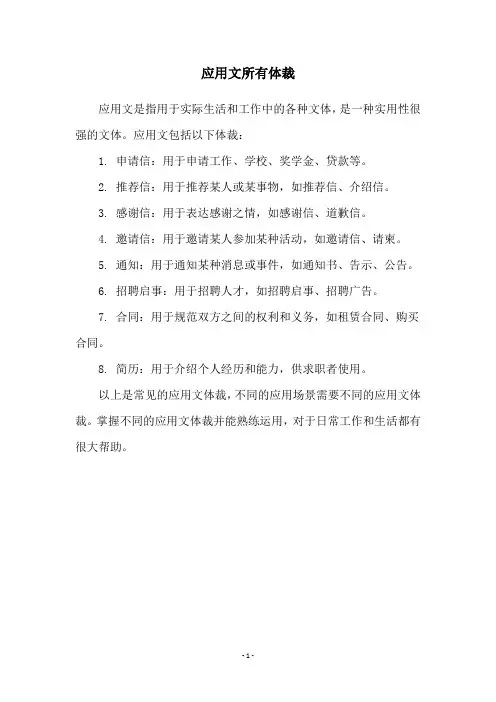 应用文所有体裁

应用文是指用于实际生活和工作中的各种文体，是一种实用性很强的文体。应用文包括以下体裁：

1. 申请信：用于申请工作、学校、奖学金、贷款等。

2. 推荐信：用于推荐某人或某事物，如推荐信、介绍信。

3. 感谢信：用于表达感谢之情，如感谢信、道歉信。

4. 邀请信：用于邀请某人参加某种活动，如邀请信、请柬。

5. 通知：用于通知某种消息或事件，如通知书、告示、公告。

6. 招聘启事：用于招聘人才，如招聘启事、招聘广告。

7. 合同：用于规范双方之间的权利和义务，如租赁合同、购买合同。

8. 简历：用于介绍个人经历和能力，供求职者使用。

以上是常见的应用文体裁，不同的应用场景需要不同的应用文体裁。掌握不同的应用文体裁并能熟练运用，对于日常工作和生活都有很大帮助。

- 1 -